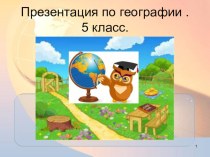 Презентация по географии .
5 класс.

1